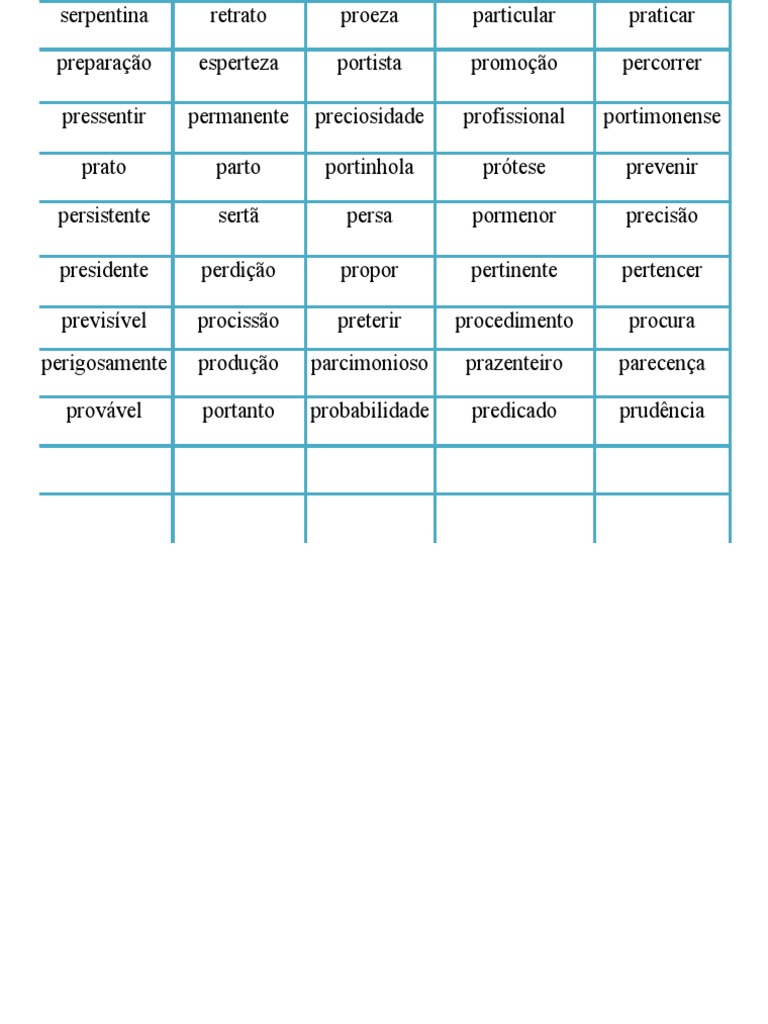 | serpentina | retrato | proeza | particular | praticar |
|---|---|---|---|---|
| preparação | esperteza | portista | promoção | percorrer |
| pressentir | permanente | preciosidade | profissional | portimonense |
| prato | parto | portinhola | prótese | prevenir |
| persistente | sertã | persa | pormenor | precisão |
| presidente | perdição | propor | pertinente | pertencer |
| previsível | procissão | preterir | procedimento | procura |
| perigosamente | produção | parcimonioso | prazenteiro | parecença |
| provável | portanto | probabilidade | predicado | prudência |
| | | | | |
| | | | | |